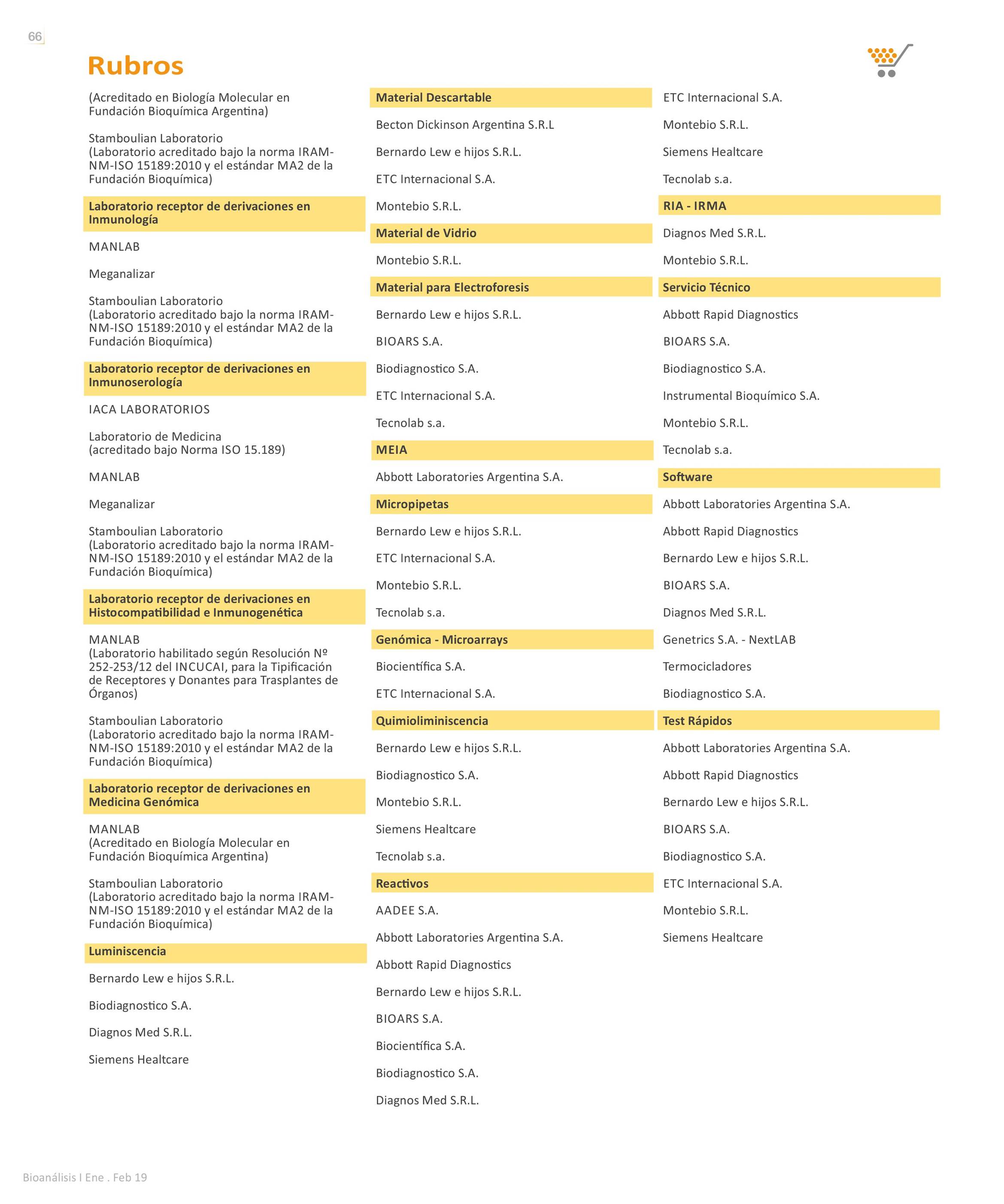 66

Rubros

(Acreditado en Biología Molecular en Fundación Bioquímica Argentina)

Stamboulian Laboratorio
(Laboratorio acreditado bajo la norma IRAM-NM-ISO 15189:2010 y el estándar MA2 de la Fundación Bioquímica)

Laboratorio receptor de derivaciones en Inmunología

MANLAB

Meganalizar

Stamboulian Laboratorio
(Laboratorio acreditado bajo la norma IRAM-NM-ISO 15189:2010 y el estándar MA2 de la Fundación Bioquímica)

Laboratorio receptor de derivaciones en Inmunoserología

IACA LABORATORIOS

Laboratorio de Medicina
(acreditado bajo Norma ISO 15.189)

MANLAB

Meganalizar

Stamboulian Laboratorio
(Laboratorio acreditado bajo la norma IRAM-NM-ISO 15189:2010 y el estándar MA2 de la Fundación Bioquímica)

Laboratorio receptor de derivaciones en Histocompatibilidad e Inmunogenética

MANLAB
(Laboratorio habilitado según Resolución Nº 252-253/12 del INCUCAI, para la Tipificación de Receptores y Donantes para Trasplantes de Órganos)

Stamboulian Laboratorio
(Laboratorio acreditado bajo la norma IRAM-NM-ISO 15189:2010 y el estándar MA2 de la Fundación Bioquímica)

Laboratorio receptor de derivaciones en Medicina Genómica

MANLAB
(Acreditado en Biología Molecular en Fundación Bioquímica Argentina)

Stamboulian Laboratorio
(Laboratorio acreditado bajo la norma IRAM-NM-ISO 15189:2010 y el estándar MA2 de la Fundación Bioquímica)

Luminiscencia

Bernardo Lew e hijos S.R.L.

Biodiagnostico S.A.

Diagnos Med S.R.L.

Siemens Healtcare

Material Descartable

Becton Dickinson Argentina S.R.L

Bernardo Lew e hijos S.R.L.

ETC Internacional S.A.

Montebio S.R.L.

Material de Vidrio

Montebio S.R.L.

Material para Electroforesis

Bernardo Lew e hijos S.R.L.

BIOARS S.A.

Biodiagnostico S.A.

ETC Internacional S.A.

Tecnolab s.a.

MEIA

Abbott Laboratories Argentina S.A.

Micropipetas

Bernardo Lew e hijos S.R.L.

ETC Internacional S.A.

Montebio S.R.L.

Tecnolab s.a.

Genómica - Microarrays

Biocientífica S.A.

ETC Internacional S.A.

Quimioliminiscencia

Bernardo Lew e hijos S.R.L.

Biodiagnostico S.A.

Montebio S.R.L.

Siemens Healtcare

Tecnolab s.a.

Reactivos

AADEE S.A.

Abbott Laboratories Argentina S.A.

Abbott Rapid Diagnostics

Bernardo Lew e hijos S.R.L.

BIOARS S.A.

Biocientífica S.A.

Biodiagnostico S.A.

Diagnos Med S.R.L.

ETC Internacional S.A.

Montebio S.R.L.

Siemens Healtcare

Tecnolab s.a.

RIA - IRMA

Diagnos Med S.R.L.

Montebio S.R.L.

Servicio Técnico

Abbott Rapid Diagnostics

BIOARS S.A.

Biodiagnostico S.A.

Instrumental Bioquímico S.A.

Montebio S.R.L.

Tecnolab s.a.

Software

Abbott Laboratories Argentina S.A.

Abbott Rapid Diagnostics

Bernardo Lew e hijos S.R.L.

BIOARS S.A.

Diagnos Med S.R.L.

Genetrics S.A. - NextLAB

Termocicladores

Biodiagnostico S.A.

Test Rápidos

Abbott Laboratories Argentina S.A.

Abbott Rapid Diagnostics

Bernardo Lew e hijos S.R.L.

BIOARS S.A.

Biodiagnostico S.A.

ETC Internacional S.A.

Montebio S.R.L.

Siemens Healtcare

Bioanálisis I Ene . Feb 19